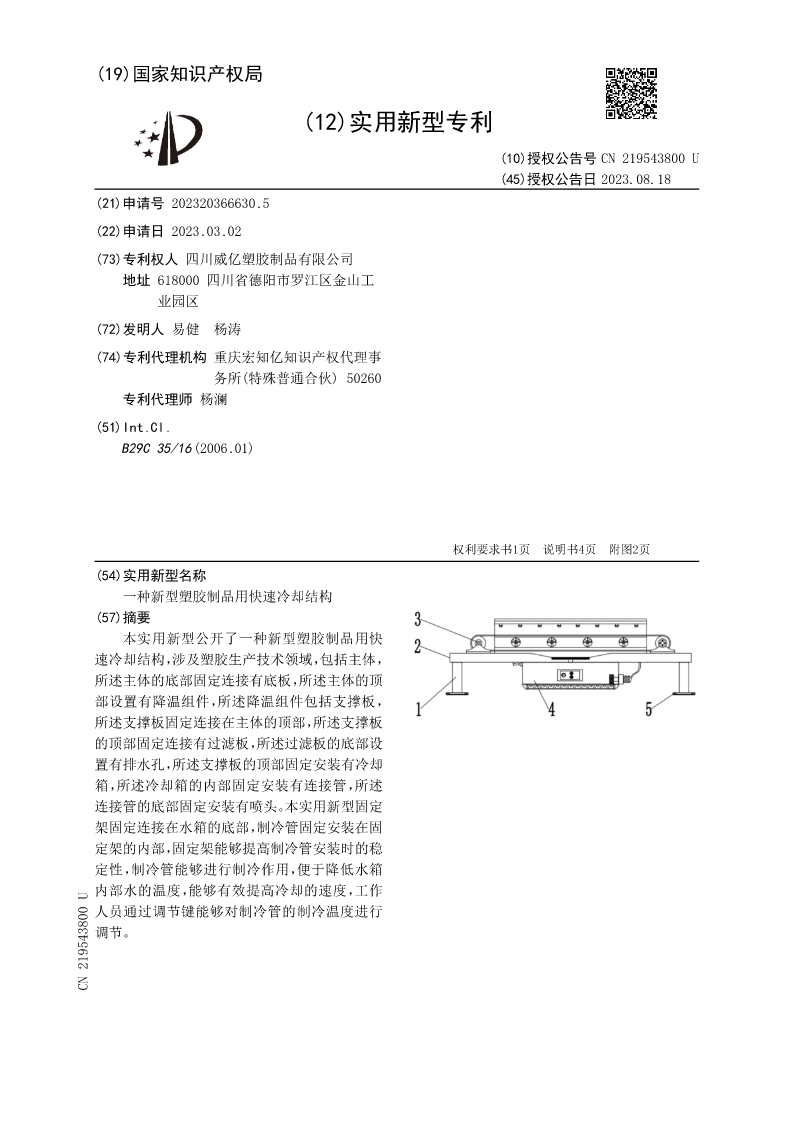 (19)国家知识产权局

(12)实用新型专利

(10)授权公告号 CN 219543800 U
(45)授权公告日 2023.08.18

(21)申请号 202320366630.5

(22)申请日 2023.03.02

(73)专利权人 四川威亿塑胶制品有限公司
地址 618000 四川省德阳市罗江区金山工业园区

(72)发明人 易健 杨涛

(74)专利代理机构 重庆宏知亿知识产权代理事务所(特殊普通合伙) 50260
专利代理师 杨澜

(51)Int.Cl.
B29C 35/16(2006.01)

权利要求书1页 说明书4页 附图2页

(54)实用新型名称
一种新型塑胶制品用快速冷却结构

(57)摘要
本实用新型公开了一种新型塑胶制品用快速冷却结构,涉及塑胶生产技术领域,包括主体,所述主体的底部固定连接有底板,所述主体的顶部设置有降温组件,所述降温组件包括支撑板,所述支撑板固定连接在主体的顶部,所述支撑板的顶部固定连接有过滤板,所述过滤板的底部设置有排水孔,所述支撑板的顶部固定安装有冷却箱,所述冷却箱的内部固定安装有连接管,所述连接管的底部固定安装有喷头。本实用新型固定架固定连接在水箱的底部,制冷管固定安装在固定架的内部,固定架能够提高制冷管安装时的稳定性,制冷管能够进行制冷作用,便于降低水箱内部水的温度,能够有效提高冷却的速度,工作人员通过调节键能够对制冷管的制冷温度进行调节。

3
2
1
4
5

CN 219543800 U